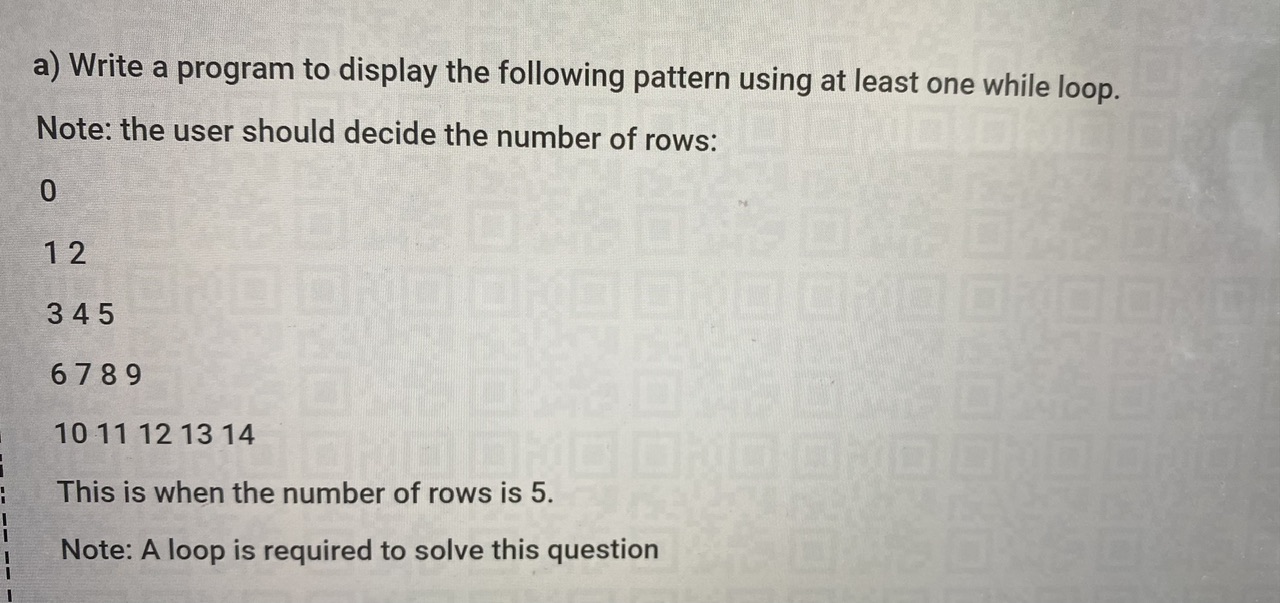 a) Write a program to display the following pattern using at least one while loop.

Note: the user should decide the number of rows:

0

1 2

3 4 5

6 7 8 9

10 11 12 13 14

This is when the number of rows is 5.

Note: A loop is required to solve this question